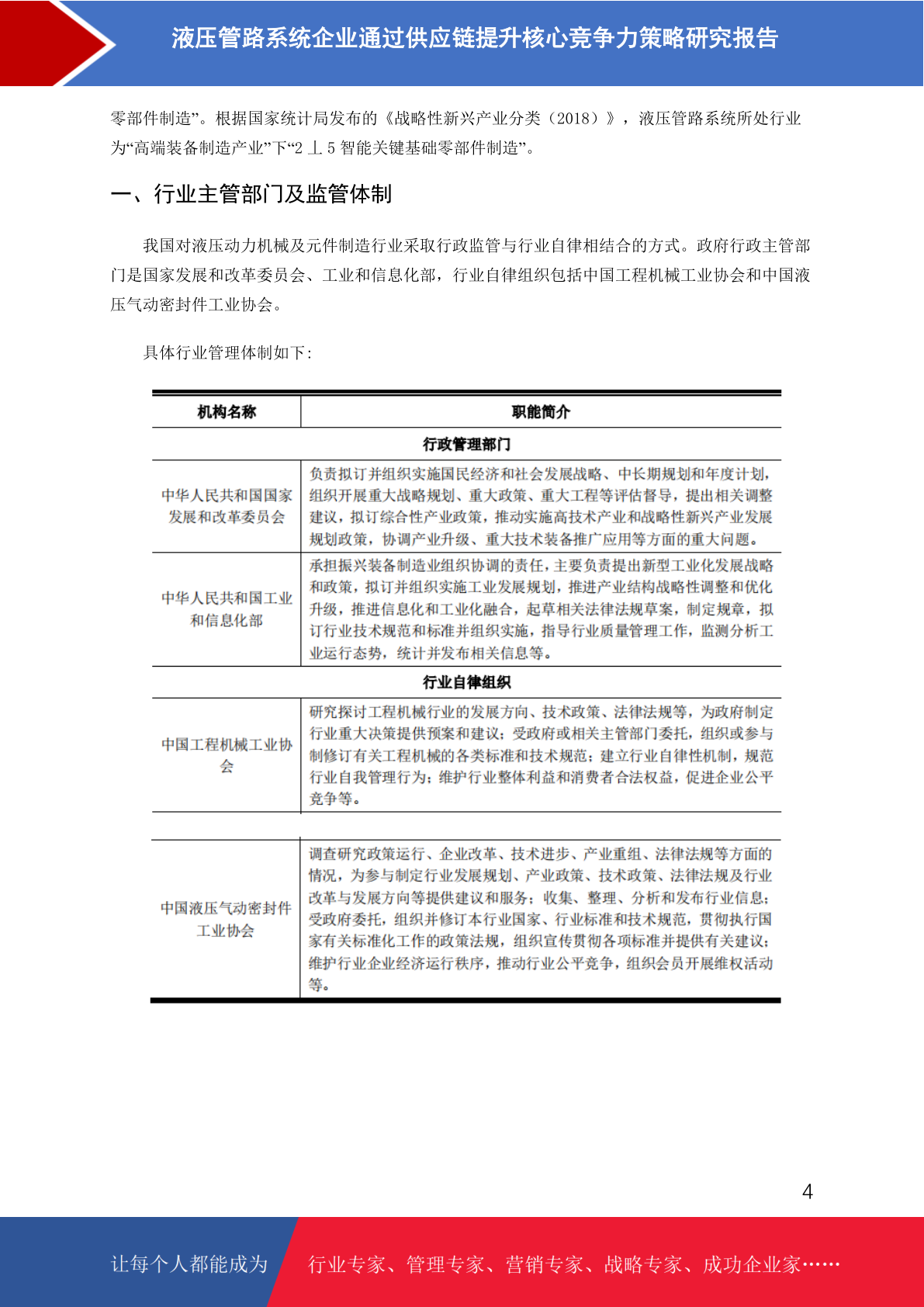 液压管路系统企业通过供应链提升核心竞争力策略研究报告

零部件制造”。根据国家统计局发布的《战略性新兴产业分类（2018）》，液压管路系统所处行业为“高端装备制造产业”下“2 ⊥ 5 智能关键基础零部件制造”。

一、行业主管部门及监管体制

我国对液压动力机械及元件制造行业采取行政监管与行业自律相结合的方式。政府行政主管部门是国家发展和改革委员会、工业和信息化部，行业自律组织包括中国工程机械工业协会和中国液压气动密封件工业协会。

具体行业管理体制如下:

| 机构名称 | 职能简介 |
|---|---|
| 行政管理部门 | |
| 中华人民共和国国家发展和改革委员会 | 负责拟订并组织实施国民经济和社会发展战略、中长期规划和年度计划，组织开展重大战略规划、重大政策、重大工程等评估督导，提出相关调整建议，拟订综合性产业政策，推动实施高技术产业和战略性新兴产业发展规划政策，协调产业升级、重大技术装备推广应用等方面的重大问题。 |
| 中华人民共和国工业和信息化部 | 承担振兴装备制造业组织协调的责任，主要负责提出新型工业化发展战略和政策，拟订并组织实施工业发展规划，推进产业结构战略性调整和优化升级，推进信息化和工业化融合，起草相关法律法规草案，制定规章，拟订行业技术规范和标准并组织实施，指导行业质量管理工作，监测分析工业运行态势，统计并发布相关信息等。 |
| 行业自律组织 | |
| 中国工程机械工业协会 | 研究探讨工程机械行业的发展方向、技术政策、法律法规等，为政府制定行业重大决策提供预案和建议；受政府或相关主管部门委托，组织或参与制修订有关工程机械的各类标准和技术规范；建立行业自律性机制，规范行业自我管理行为；维护行业整体利益和消费者合法权益，促进企业公平竞争等。 |
| 中国液压气动密封件工业协会 | 调查研究政策运行、企业改革、技术进步、产业重组、法律法规等方面的情况，为参与制定行业发展规划、产业政策、技术政策、法律法规及行业改革与发展方向等提供建议和服务；收集、整理、分析和发布行业信息；受政府委托，组织并修订本行业国家、行业标准和技术规范，贯彻执行国家有关标准化工作的政策法规，组织宣传贯彻各项标准并提供有关建议；维护行业企业经济运行秩序，推动行业公平竞争，组织会员开展维权活动等。 |

4

让每个人都能成为 行业专家、管理专家、营销专家、战略专家、成功企业家……